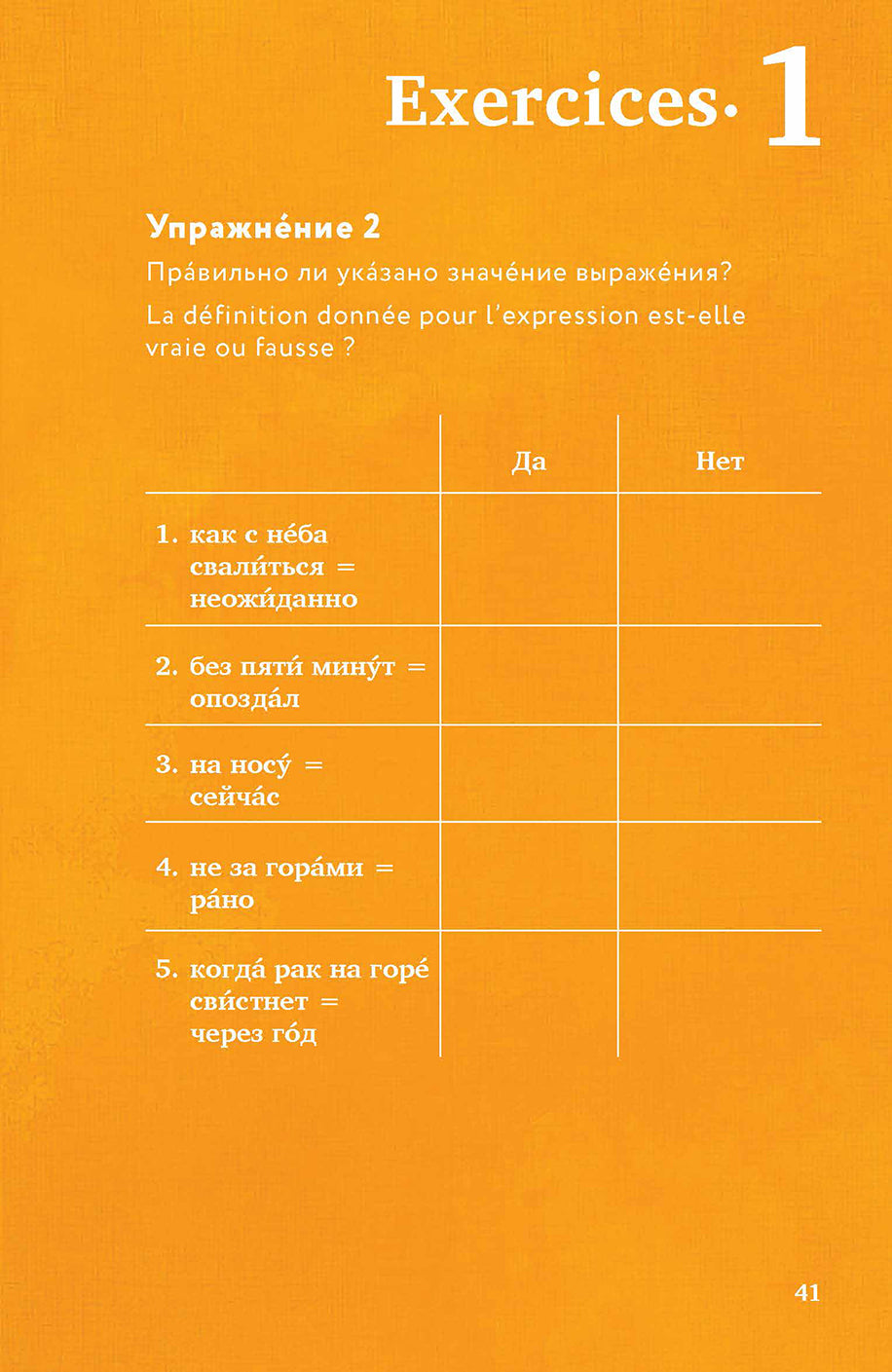 Exercices· 1

Упражне́ние 2

Пра́вильно ли ука́зано значе́ние выраже́ния?

La définition donnée pour l'expression est-elle vraie ou fausse ?

| | Да | Нет |
|---|---|---|
| 1. как с не́ба свали́ться = неожи́данно | | |
| 2. без пяти́ мину́т = опозда́л | | |
| 3. на носу́ = сейча́с | | |
| 4. не за гора́ми = ра́но | | |
| 5. когда́ рак на горе́ сви́стнет = через го́д | | |

41